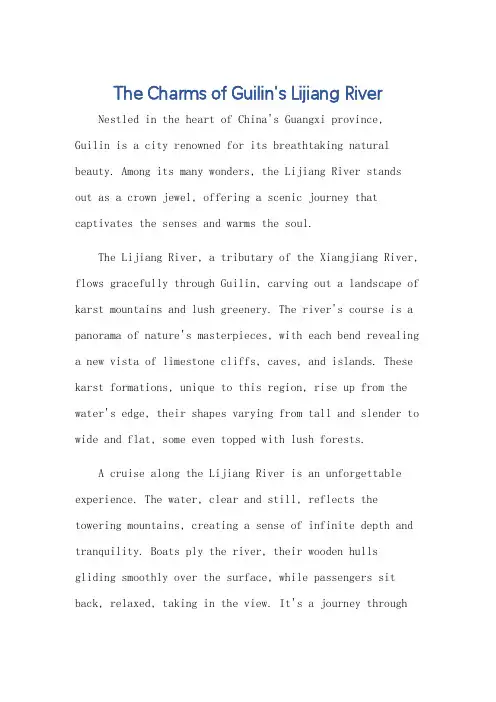 The Charms of Guilin's Lijiang River

Nestled in the heart of China's Guangxi province, Guilin is a city renowned for its breathtaking natural beauty. Among its many wonders, the Lijiang River stands out as a crown jewel, offering a scenic journey that captivates the senses and warms the soul.

The Lijiang River, a tributary of the Xiangjiang River, flows gracefully through Guilin, carving out a landscape of karst mountains and lush greenery. The river's course is a panorama of nature's masterpieces, with each bend revealing a new vista of limestone cliffs, caves, and islands. These karst formations, unique to this region, rise up from the water's edge, their shapes varying from tall and slender to wide and flat, some even topped with lush forests.

A cruise along the Lijiang River is an unforgettable experience. The water, clear and still, reflects the towering mountains, creating a sense of infinite depth and tranquility. Boats ply the river, their wooden hulls gliding smoothly over the surface, while passengers sit back, relaxed, taking in the view. It's a journey through